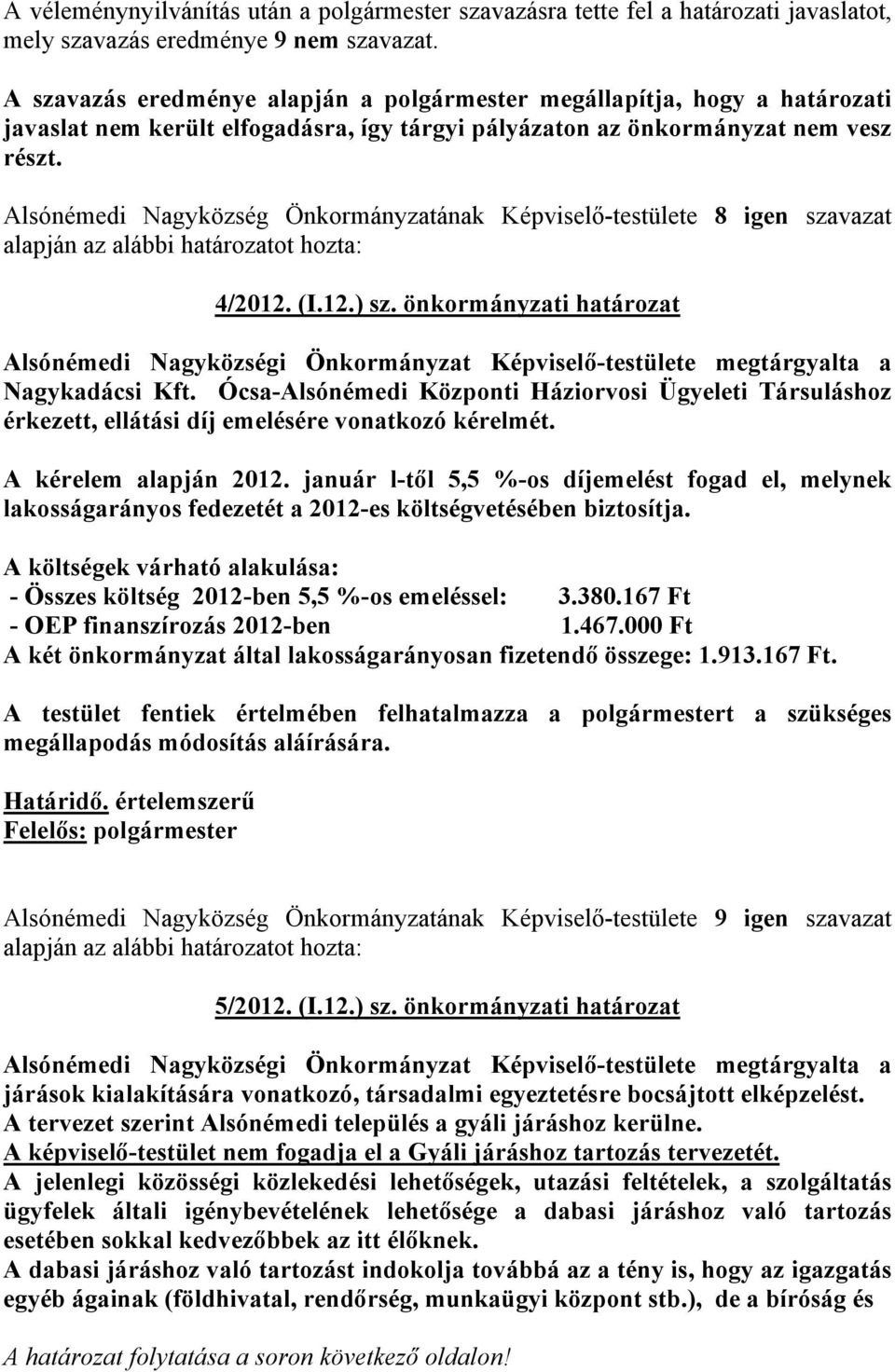 A véleménynyilvánítás után a polgármester szavazásra tette fel a határozati javaslatot, mely szavazás eredménye 9 nem szavazat.

A szavazás eredménye alapján a polgármester megállapítja, hogy a határozati javaslat nem került elfogadásra, így tárgyi pályázaton az önkormányzat nem vesz részt.

Alsónémedi Nagyközség Önkormányzatának Képviselő-testülete 8 igen szavazat alapján az alábbi határozatot hozta:

4/2012. (I.12.) sz. önkormányzati határozat

Alsónémedi Nagyközségi Önkormányzat Képviselő-testülete megtárgyalta a Nagykadácsi Kft. Ócsa-Alsónémedi Központi Háziorvosi Ügyeleti Társuláshoz érkezett, ellátási díj emelésére vonatkozó kérelmét.

A kérelem alapján 2012. január l-től 5,5 %-os díjemelést fogad el, melynek lakosságarányos fedezetét a 2012-es költségvetésében biztosítja.

A költségek várható alakulása:
- Összes költség 2012-ben 5,5 %-os emeléssel: 3.380.167 Ft
- OEP finanszírozás 2012-ben 1.467.000 Ft
A két önkormányzat által lakosságarányosan fizetendő összege: 1.913.167 Ft.

A testület fentiek értelmében felhatalmazza a polgármestert a szükséges megállapodás módosítás aláírására.

Határidő. értelemszerű
Felelős: polgármester

Alsónémedi Nagyközség Önkormányzatának Képviselő-testülete 9 igen szavazat alapján az alábbi határozatot hozta:

5/2012. (I.12.) sz. önkormányzati határozat

Alsónémedi Nagyközségi Önkormányzat Képviselő-testülete megtárgyalta a járások kialakítására vonatkozó, társadalmi egyeztetésre bocsájtott elképzelést.
A tervezet szerint Alsónémedi település a gyáli járáshoz kerülne.
A képviselő-testület nem fogadja el a Gyáli járáshoz tartozás tervezetét.
A jelenlegi közösségi közlekedési lehetőségek, utazási feltételek, a szolgáltatás ügyfelek általi igénybevételének lehetősége a dabasi járáshoz való tartozás esetében sokkal kedvezőbbek az itt élőknek.
A dabasi járáshoz való tartozást indokolja továbbá az a tény is, hogy az igazgatás egyéb ágainak (földhivatal, rendőrség, munkaügyi központ stb.), de a bíróság és

A határozat folytatása a soron következő oldalon!